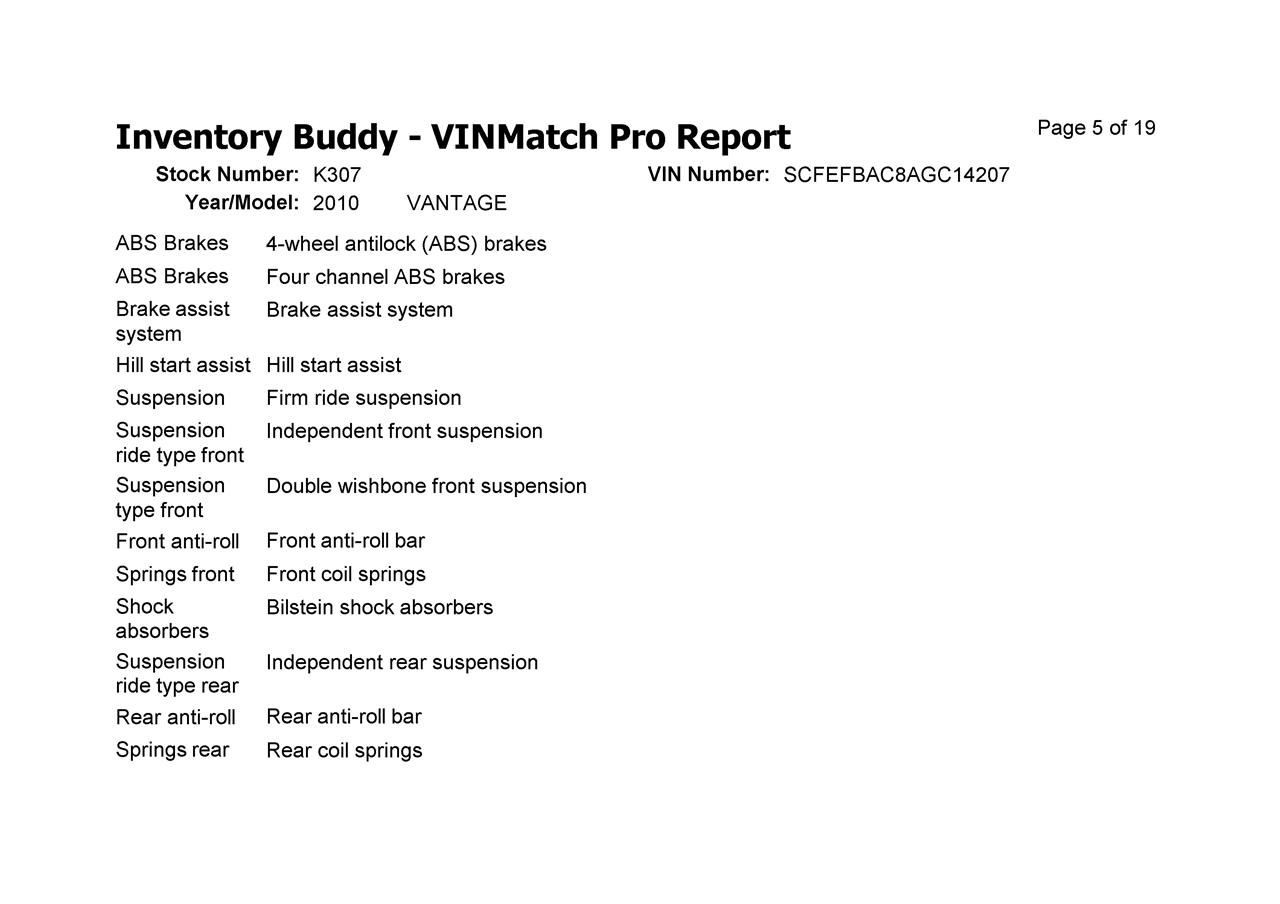 Inventory Buddy - VINMatch Pro Report

Page 5 of 19

Stock Number: K307
VIN Number: SCFEFBAC8AGC14207
Year/Model: 2010 VANTAGE

| | |
|---|---|
| ABS Brakes | 4-wheel antilock (ABS) brakes |
| ABS Brakes | Four channel ABS brakes |
| Brake assist system | Brake assist system |
| Hill start assist | Hill start assist |
| Suspension | Firm ride suspension |
| Suspension ride type front | Independent front suspension |
| Suspension type front | Double wishbone front suspension |
| Front anti-roll | Front anti-roll bar |
| Springs front | Front coil springs |
| Shock absorbers | Bilstein shock absorbers |
| Suspension ride type rear | Independent rear suspension |
| Rear anti-roll | Rear anti-roll bar |
| Springs rear | Rear coil springs |